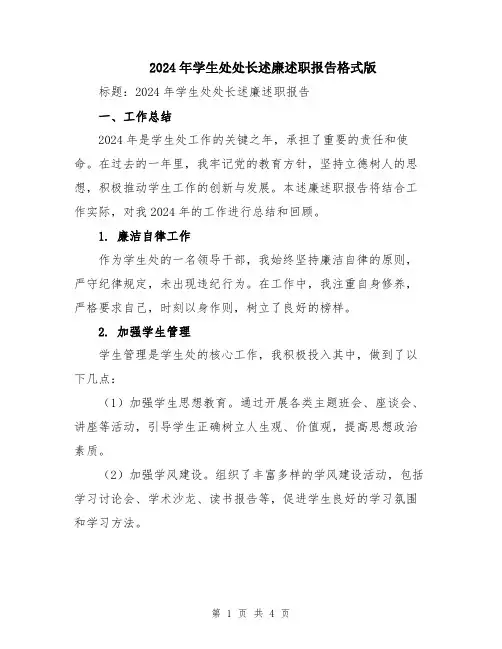 2024年学生处处长述廉述职报告格式版

标题：2024年学生处处长述廉述职报告

一、工作总结

2024年是学生处工作的关键之年，承担了重要的责任和使命。在过去的一年里，我牢记党的教育方针，坚持立德树人的思想，积极推动学生工作的创新与发展。本述廉述职报告将结合工作实际，对我2024年的工作进行总结和回顾。

1. 廉洁自律工作

作为学生处的一名领导干部，我始终坚持廉洁自律的原则，严守纪律规定，未出现违纪行为。在工作中，我注重自身修养，严格要求自己，时刻以身作则，树立了良好的榜样。

2. 加强学生管理

学生管理是学生处的核心工作，我积极投入其中，做到了以下几点：

（1）加强学生思想教育。通过开展各类主题班会、座谈会、讲座等活动，引导学生正确树立人生观、价值观，提高思想政治素质。

（2）加强学风建设。组织了丰富多样的学风建设活动，包括学习讨论会、学术沙龙、读书报告等，促进学生良好的学习氛围和学习方法。

第 1 页 共 4 页